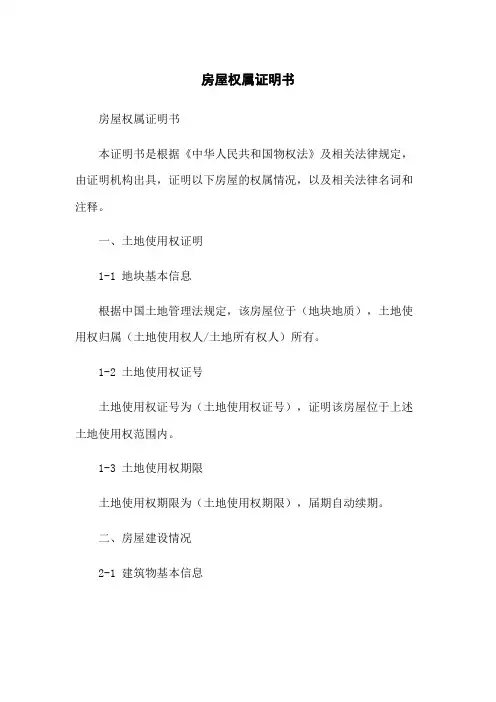 房屋权属证明书

房屋权属证明书

本证明书是根据《中华人民共和国物权法》及相关法律规定，由证明机构出具，证明以下房屋的权属情况，以及相关法律名词和注释。

一、土地使用权证明

1-1 地块基本信息

根据中国土地管理法规定，该房屋位于（地块地质），土地使用权归属（土地使用权人/土地所有权人）所有。

1-2 土地使用权证号

土地使用权证号为（土地使用权证号），证明该房屋位于上述土地使用权范围内。

1-3 土地使用权期限

土地使用权期限为（土地使用权期限），届期自动续期。

二、房屋建设情况

2-1 建筑物基本信息